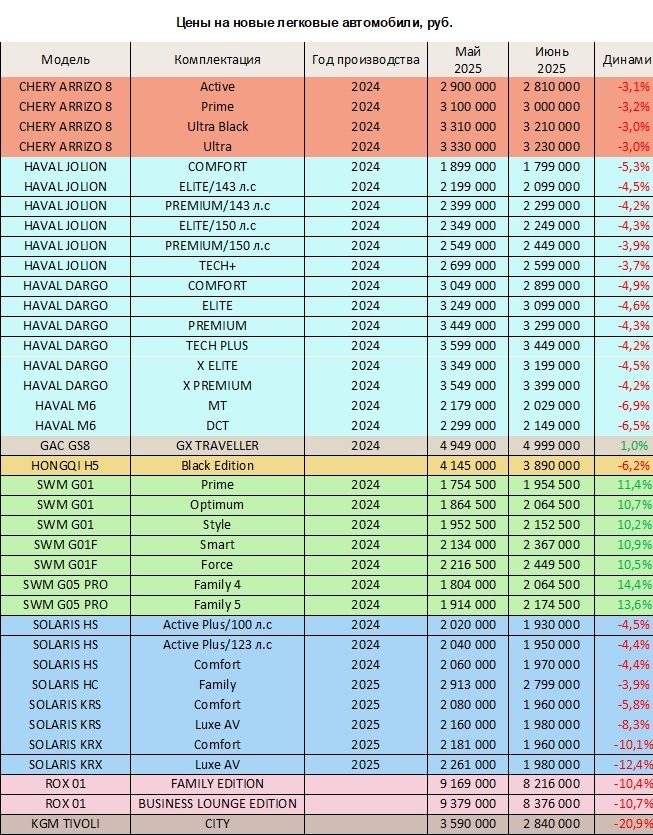 Цены на новые легковые автомобили, руб.

| Модель | Комплектация | Год производства | Май 2025 | Июнь 2025 | Динами |
|---|---|---|---|---|---|
| CHERY ARRIZO 8 | Active | 2024 | 2 900 000 | 2 810 000 | -3,1% |
| CHERY ARRIZO 8 | Prime | 2024 | 3 100 000 | 3 000 000 | -3,2% |
| CHERY ARRIZO 8 | Ultra Black | 2024 | 3 310 000 | 3 210 000 | -3,0% |
| CHERY ARRIZO 8 | Ultra | 2024 | 3 330 000 | 3 230 000 | -3,0% |
| HAVAL JOLION | COMFORT | 2024 | 1 899 000 | 1 799 000 | -5,3% |
| HAVAL JOLION | ELITE/143 л.с | 2024 | 2 199 000 | 2 099 000 | -4,5% |
| HAVAL JOLION | PREMIUM/143 л.с | 2024 | 2 399 000 | 2 299 000 | -4,2% |
| HAVAL JOLION | ELITE/150 л.с | 2024 | 2 349 000 | 2 249 000 | -4,3% |
| HAVAL JOLION | PREMIUM/150 л.с | 2024 | 2 549 000 | 2 449 000 | -3,9% |
| HAVAL JOLION | TECH+ | 2024 | 2 699 000 | 2 599 000 | -3,7% |
| HAVAL DARGO | COMFORT | 2024 | 3 049 000 | 2 899 000 | -4,9% |
| HAVAL DARGO | ELITE | 2024 | 3 249 000 | 3 099 000 | -4,6% |
| HAVAL DARGO | PREMIUM | 2024 | 3 449 000 | 3 299 000 | -4,3% |
| HAVAL DARGO | TECH PLUS | 2024 | 3 599 000 | 3 449 000 | -4,2% |
| HAVAL DARGO | X ELITE | 2024 | 3 349 000 | 3 199 000 | -4,5% |
| HAVAL DARGO | X PREMIUM | 2024 | 3 549 000 | 3 399 000 | -4,2% |
| HAVAL M6 | MT | 2024 | 2 179 000 | 2 029 000 | -6,9% |
| HAVAL M6 | DCT | 2024 | 2 299 000 | 2 149 000 | -6,5% |
| GAC GS8 | GX TRAVELLER | 2024 | 4 949 000 | 4 999 000 | 1,0% |
| HONGQI H5 | Black Edition | | 4 145 000 | 3 890 000 | -6,2% |
| SWM G01 | Prime | 2024 | 1 754 500 | 1 954 500 | 11,4% |
| SWM G01 | Optimum | 2024 | 1 864 500 | 2 064 500 | 10,7% |
| SWM G01 | Style | 2024 | 1 952 500 | 2 152 500 | 10,2% |
| SWM G01F | Smart | 2024 | 2 134 000 | 2 367 000 | 10,9% |
| SWM G01F | Force | 2024 | 2 216 500 | 2 449 500 | 10,5% |
| SWM G05 PRO | Family 4 | 2024 | 1 804 000 | 2 064 500 | 14,4% |
| SWM G05 PRO | Family 5 | 2024 | 1 914 000 | 2 174 500 | 13,6% |
| SOLARIS HS | Active Plus/100 л.с | 2024 | 2 020 000 | 1 930 000 | -4,5% |
| SOLARIS HS | Active Plus/123 л.с | 2024 | 2 040 000 | 1 950 000 | -4,4% |
| SOLARIS HS | Comfort | 2024 | 2 060 000 | 1 970 000 | -4,4% |
| SOLARIS HC | Family | 2025 | 2 913 000 | 2 799 000 | -3,9% |
| SOLARIS KRS | Comfort | 2025 | 2 080 000 | 1 960 000 | -5,8% |
| SOLARIS KRS | Luxe AV | 2025 | 2 160 000 | 1 980 000 | -8,3% |
| SOLARIS KRX | Comfort | 2025 | 2 181 000 | 1 960 000 | -10,1% |
| SOLARIS KRX | Luxe AV | 2025 | 2 261 000 | 1 980 000 | -12,4% |
| ROX 01 | FAMILY EDITION | | 9 169 000 | 8 216 000 | -10,4% |
| ROX 01 | BUSINESS LOUNGE EDITION | | 9 379 000 | 8 376 000 | -10,7% |
| KGM TIVOLI | CITY | | 3 590 000 | 2 840 000 | -20,9% |